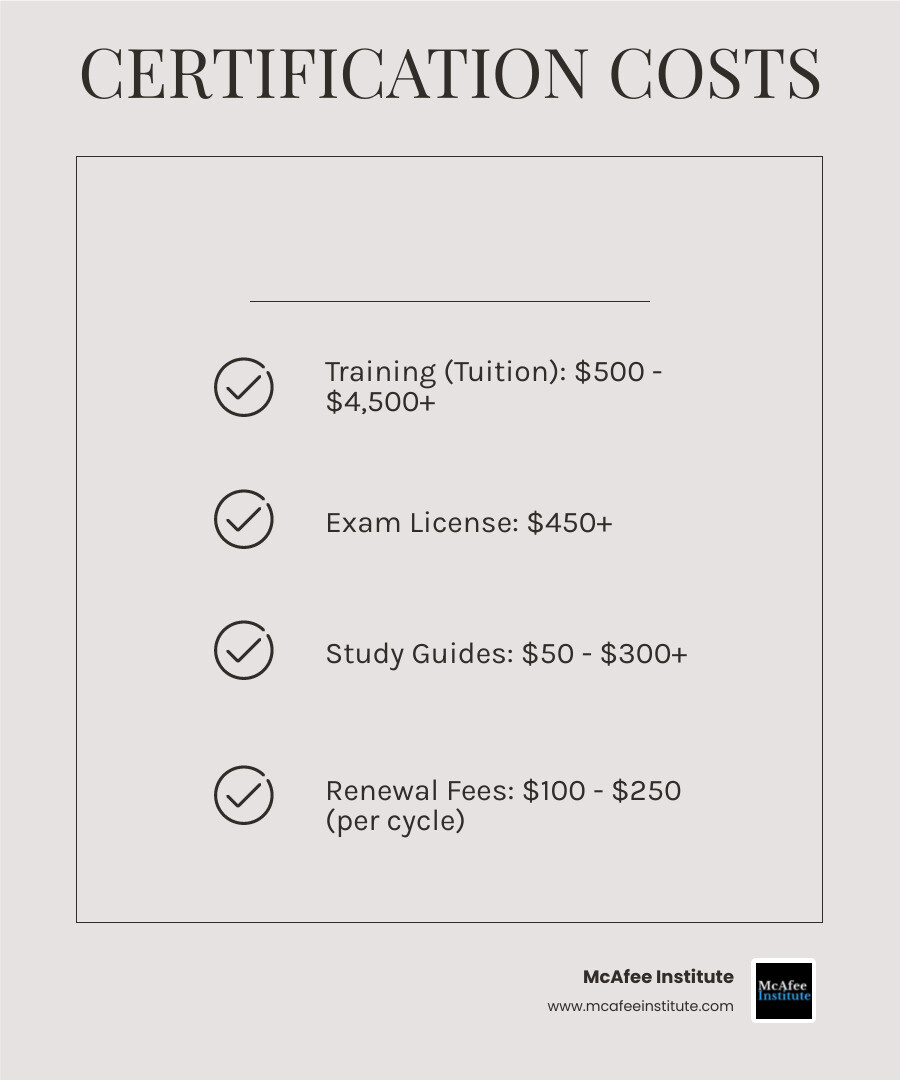 CERTIFICATION COSTS

Training (Tuition): \$500 - \$4,500+

Exam License: \$450+

Study Guides: \$50 - \$300+

Renewal Fees: \$100 - \$250 (per cycle)

McAfee Institute
www.mcafeeinstitute.com

McAfee Institute